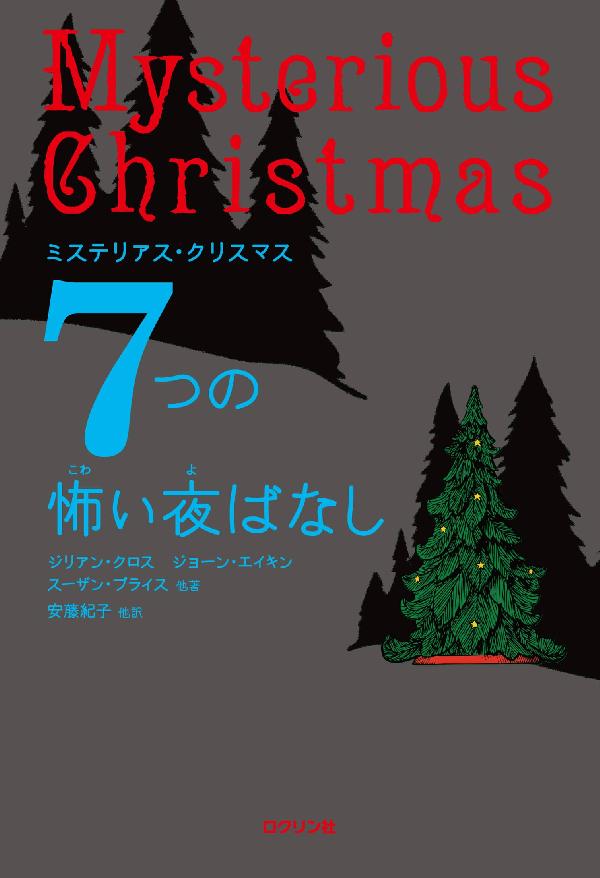 Mysterious Christmas
ミステリアス・クリスマス
7つの
怖い夜ばなし
こわ よ
ジリアン・クロス　ジョーン・エイキン
スーザン・プライス 他著
安藤紀子 他訳
ロクリン社